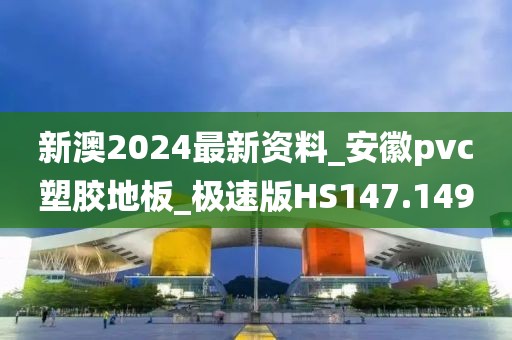 新澳2024最新资料_安徽pvc塑胶地板_极速版HS147.149